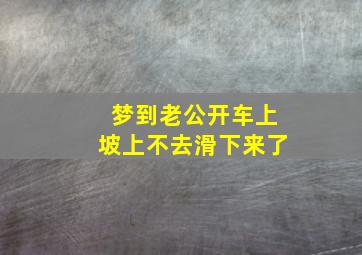 梦到老公开车上坡上不去滑下来了